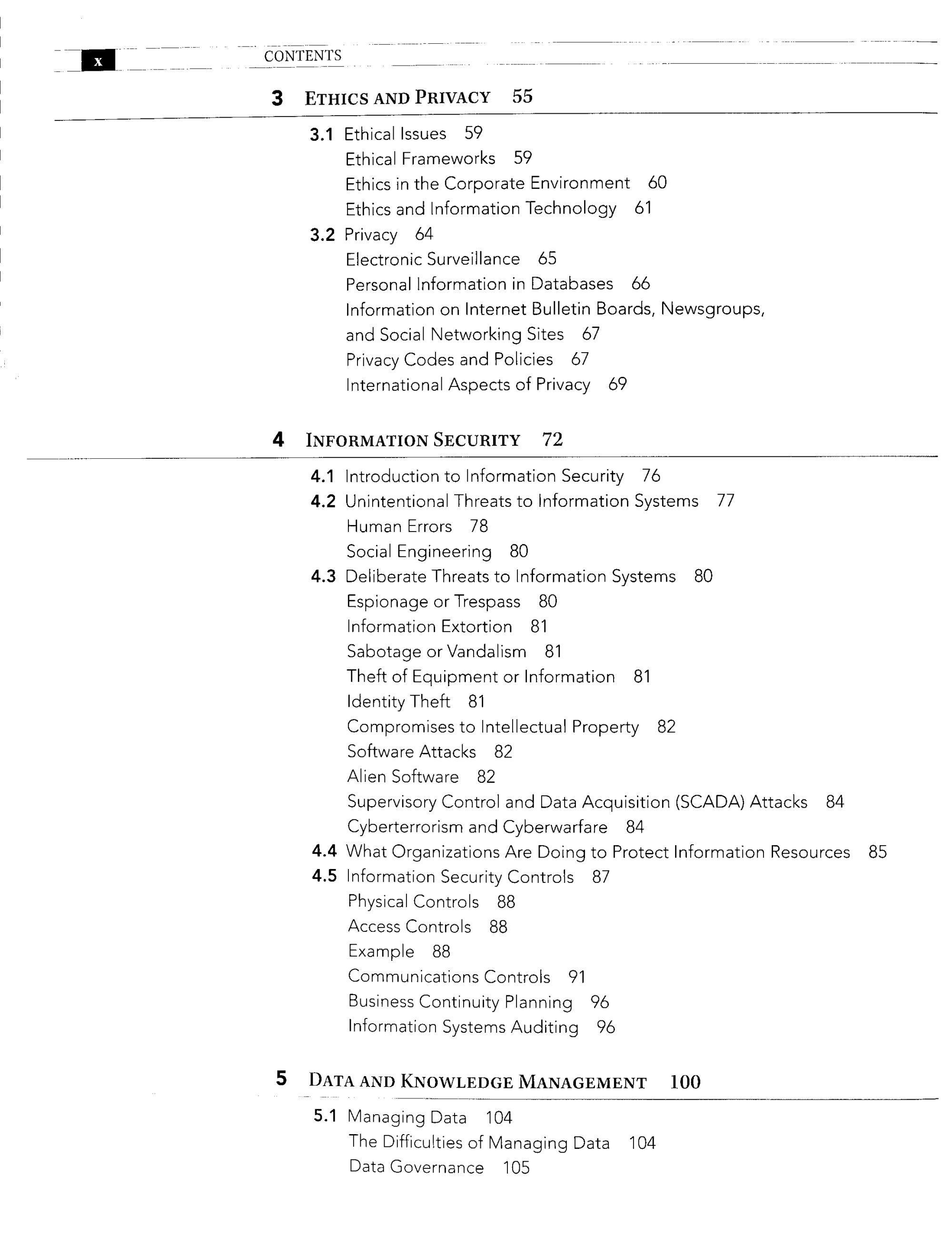 x CONTENTS

3 ETHICS AND PRIVACY 55

3.1 Ethical Issues 59
Ethical Frameworks 59
Ethics in the Corporate Environment 60
Ethics and Information Technology 61
3.2 Privacy 64
Electronic Surveillance 65
Personal Information in Databases 66
Information on Internet Bulletin Boards, Newsgroups, and Social Networking Sites 67
Privacy Codes and Policies 67
International Aspects of Privacy 69

4 INFORMATION SECURITY 72

4.1 Introduction to Information Security 76
4.2 Unintentional Threats to Information Systems 77
Human Errors 78
Social Engineering 80
4.3 Deliberate Threats to Information Systems 80
Espionage or Trespass 80
Information Extortion 81
Sabotage or Vandalism 81
Theft of Equipment or Information 81
Identity Theft 81
Compromises to Intellectual Property 82
Software Attacks 82
Alien Software 82
Supervisory Control and Data Acquisition (SCADA) Attacks 84
Cyberterrorism and Cyberwarfare 84
4.4 What Organizations Are Doing to Protect Information Resources 85
4.5 Information Security Controls 87
Physical Controls 88
Access Controls 88
Example 88
Communications Controls 91
Business Continuity Planning 96
Information Systems Auditing 96

5 DATA AND KNOWLEDGE MANAGEMENT 100

5.1 Managing Data 104
The Difficulties of Managing Data 104
Data Governance 105